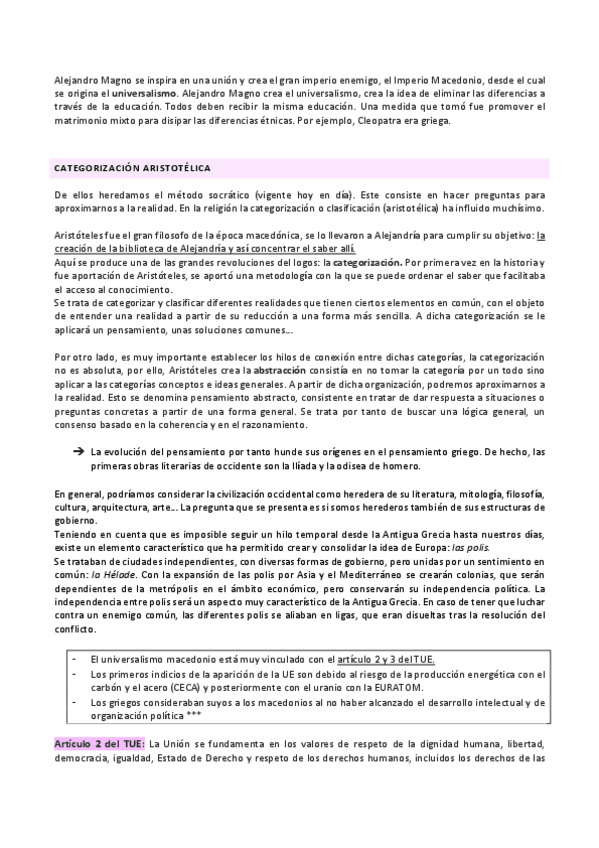 Alejandro Magno se inspira en una unión y crea el gran imperio enemigo, el Imperio Macedonio, desde el cual se origina el universalismo. Alejandro Magno crea el universalismo, crea la idea de eliminar las diferencias a través de la educación. Todos deben recibir la misma educación. Una medida que tomó fue promover el matrimonio mixto para disipar las diferencias étnicas. Por ejemplo, Cleopatra era griega.

CATEGORIZACIÓN ARISTOTÉLICA

De ellos heredamos el método socrático (vigente hoy en día). Este consiste en hacer preguntas para aproximarnos a la realidad. En la religión la categorización o clasificación (aristotélica) ha influido muchísimo.

Aristóteles fue el gran filosofo de la época macedónica, se lo llevaron a Alejandría para cumplir su objetivo: la creación de la biblioteca de Alejandría y así concentrar el saber allí.
Aquí se produce una de las grandes revoluciones del logos: la categorización. Por primera vez en la historia y fue aportación de Aristóteles, se aportó una metodología con la que se puede ordenar el saber que facilitaba el acceso al conocimiento.
Se trata de categorizar y clasificar diferentes realidades que tienen ciertos elementos en común, con el objeto de entender una realidad a partir de su reducción a una forma más sencilla. A dicha categorización se le aplicará un pensamiento, unas soluciones comunes...

Por otro lado, es muy importante establecer los hilos de conexión entre dichas categorías, la categorización no es absoluta, por ello, Aristóteles crea la abstracción consistía en no tomar la categoría por un todo sino aplicar a las categorías conceptos e ideas generales. A partir de dicha organización, podremos aproximarnos a la realidad. Esto se denomina pensamiento abstracto, consistente en tratar de dar respuesta a situaciones o preguntas concretas a partir de una forma general. Se trata por tanto de buscar una lógica general, un consenso basado en la coherencia y en el razonamiento.

➔ La evolución del pensamiento por tanto hunde sus orígenes en el pensamiento griego. De hecho, las primeras obras literarias de occidente son la Ilíada y la odisea de homero.

En general, podríamos considerar la civilización occidental como heredera de su literatura, mitología, filosofía, cultura, arquitectura, arte... La pregunta que se presenta es si somos herederos también de sus estructuras de gobierno.
Teniendo en cuenta que es imposible seguir un hilo temporal desde la Antigua Grecia hasta nuestros días, existe un elemento característico que ha permitido crear y consolidar la idea de Europa: las polis.
Se trataban de ciudades independientes, con diversas formas de gobierno, pero unidas por un sentimiento en común: la Hélade. Con la expansión de las polis por Asia y el Mediterráneo se crearán colonias, que serán dependientes de la metrópolis en el ámbito económico, pero conservarán su independencia política. La independencia entre polis será un aspecto muy característico de la Antigua Grecia. En caso de tener que luchar contra un enemigo común, las diferentes polis se aliaban en ligas, que eran disueltas tras la resolución del conflicto.

- El universalismo macedonio está muy vinculado con el artículo 2 y 3 del TUE.
- Los primeros indicios de la aparición de la UE son debido al riesgo de la producción energética con el carbón y el acero (CECA) y posteriormente con el uranio con la EURATOM.
- Los griegos consideraban suyos a los macedonios al no haber alcanzado el desarrollo intelectual y de organización política ***

Artículo 2 del TUE: La Unión se fundamenta en los valores de respeto de la dignidad humana, libertad, democracia, igualdad, Estado de Derecho y respeto de los derechos humanos, incluidos los derechos de las